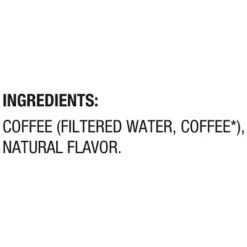 INGREDIENTS:

COFFEE (FILTERED WATER, COFFEE*), NATURAL FLAVOR.